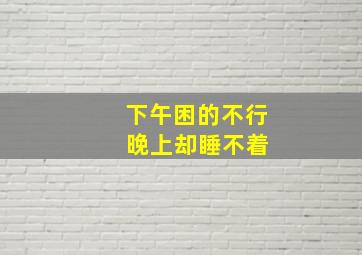 下午困的不行
晚上却睡不着